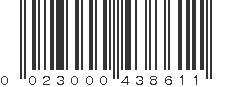 0 023000 438611